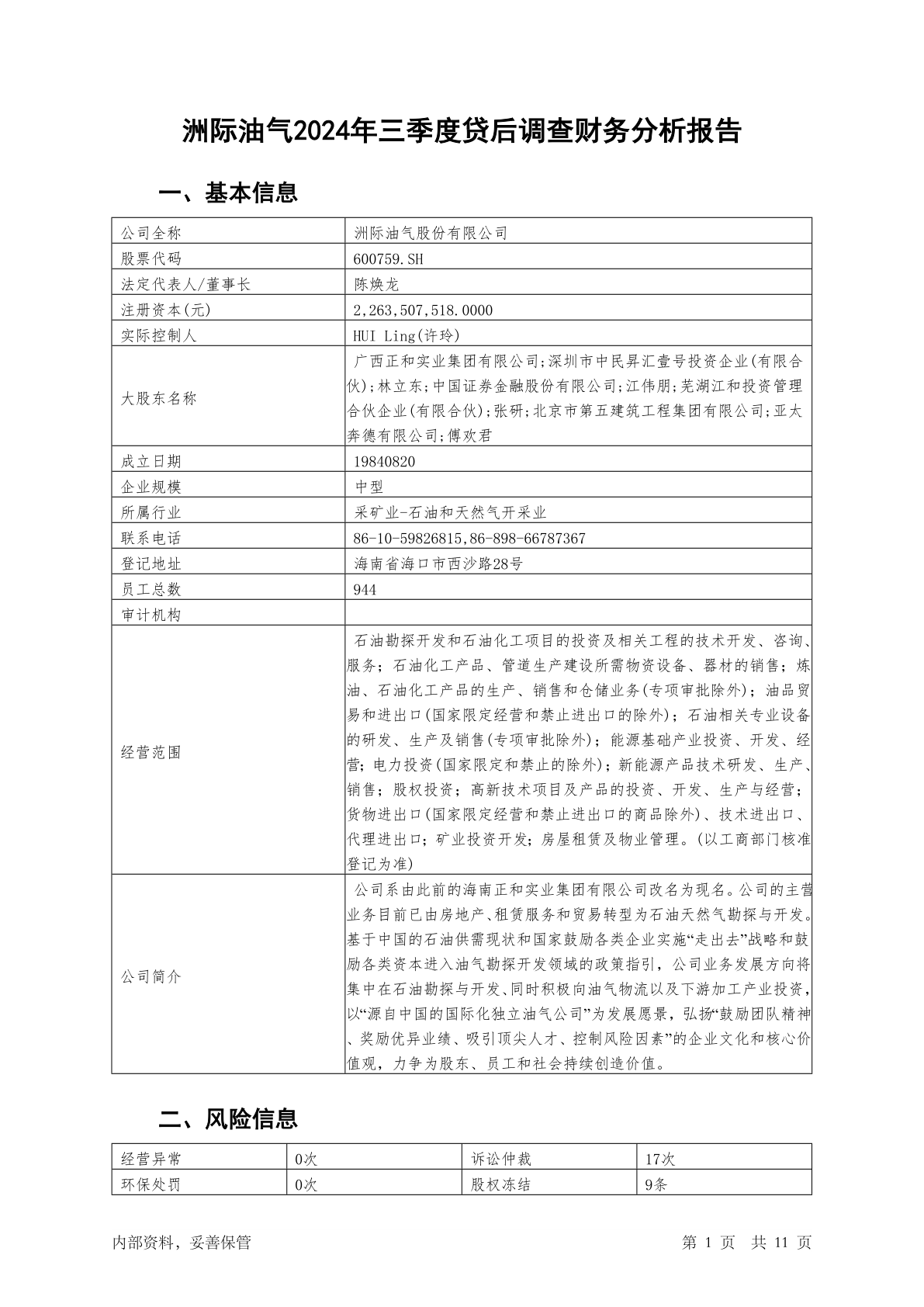 洲际油气2024年三季度贷后调查财务分析报告

一、基本信息

| 公司全称 | 洲际油气股份有限公司 |
|---|---|
| 股票代码 | 600759.SH |
| 法定代表人/董事长 | 陈焕龙 |
| 注册资本(元) | 2,263,507,518.0000 |
| 实际控制人 | HUI Ling(许玲) |
| 大股东名称 | 广西正和实业集团有限公司;深圳市中民昇汇壹号投资企业(有限合伙);林立东;中国证券金融股份有限公司;江伟朋;芜湖江和投资管理合伙企业(有限合伙);张研;北京市第五建筑工程集团有限公司;亚太奔德有限公司;傅欢君 |
| 成立日期 | 19840820 |
| 企业规模 | 中型 |
| 所属行业 | 采矿业-石油和天然气开采业 |
| 联系电话 | 86-10-59826815,86-898-66787367 |
| 登记地址 | 海南省海口市西沙路28号 |
| 员工总数 | 944 |
| 审计机构 | |
| 经营范围 | 石油勘探开发和石油化工项目的投资及相关工程的技术开发、咨询、服务；石油化工产品、管道生产建设所需物资设备、器材的销售；炼油、石油化工产品的生产、销售和仓储业务(专项审批除外)；油品贸易和进出口(国家限定经营和禁止进出口的除外)；石油相关专业设备的研发、生产及销售(专项审批除外)；能源基础产业投资、开发、经营；电力投资(国家限定和禁止的除外)；新能源产品技术研发、生产、销售；股权投资；高新技术项目及产品的投资、开发、生产与经营；货物进出口(国家限定经营和禁止进出口的商品除外)、技术进出口、代理进出口；矿业投资开发；房屋租赁及物业管理。(以工商部门核准登记为准) |
| 公司简介 | 公司系由此前的海南正和实业集团有限公司改名为现名。公司的主营业务目前已由房地产、租赁服务和贸易转型为石油天然气勘探与开发。基于中国的石油供需现状和国家鼓励各类企业实施“走出去”战略和鼓励各类资本进入油气勘探开发领域的政策指引，公司业务发展方向将集中在石油勘探与开发、同时积极向油气物流以及下游加工产业投资，以“源自中国的国际化独立油气公司”为发展愿景，弘扬“鼓励团队精神、奖励优异业绩、吸引顶尖人才、控制风险因素”的企业文化和核心价值观，力争为股东、员工和社会持续创造价值。 |

二、风险信息

| 经营异常 | 0次 | 诉讼仲裁 | 17次 |
|---|---|---|---|
| 环保处罚 | 0次 | 股权冻结 | 9条 |

内部资料，妥善保管　　第 1 页　共 11 页